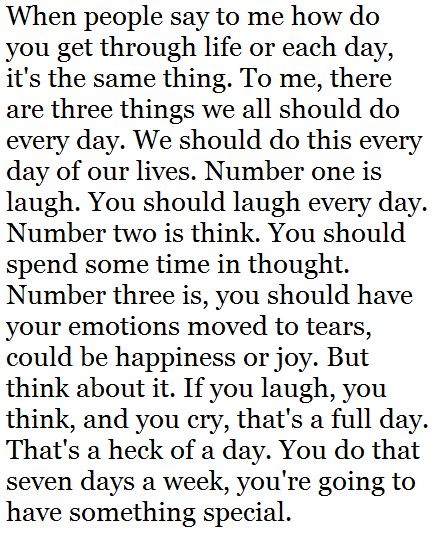 When people say to me how do you get through life or each day, it's the same thing. To me, there are three things we all should do every day. We should do this every day of our lives. Number one is laugh. You should laugh every day. Number two is think. You should spend some time in thought. Number three is, you should have your emotions moved to tears, could be happiness or joy. But think about it. If you laugh, you think, and you cry, that's a full day. That's a heck of a day. You do that seven days a week, you're going to have something special.